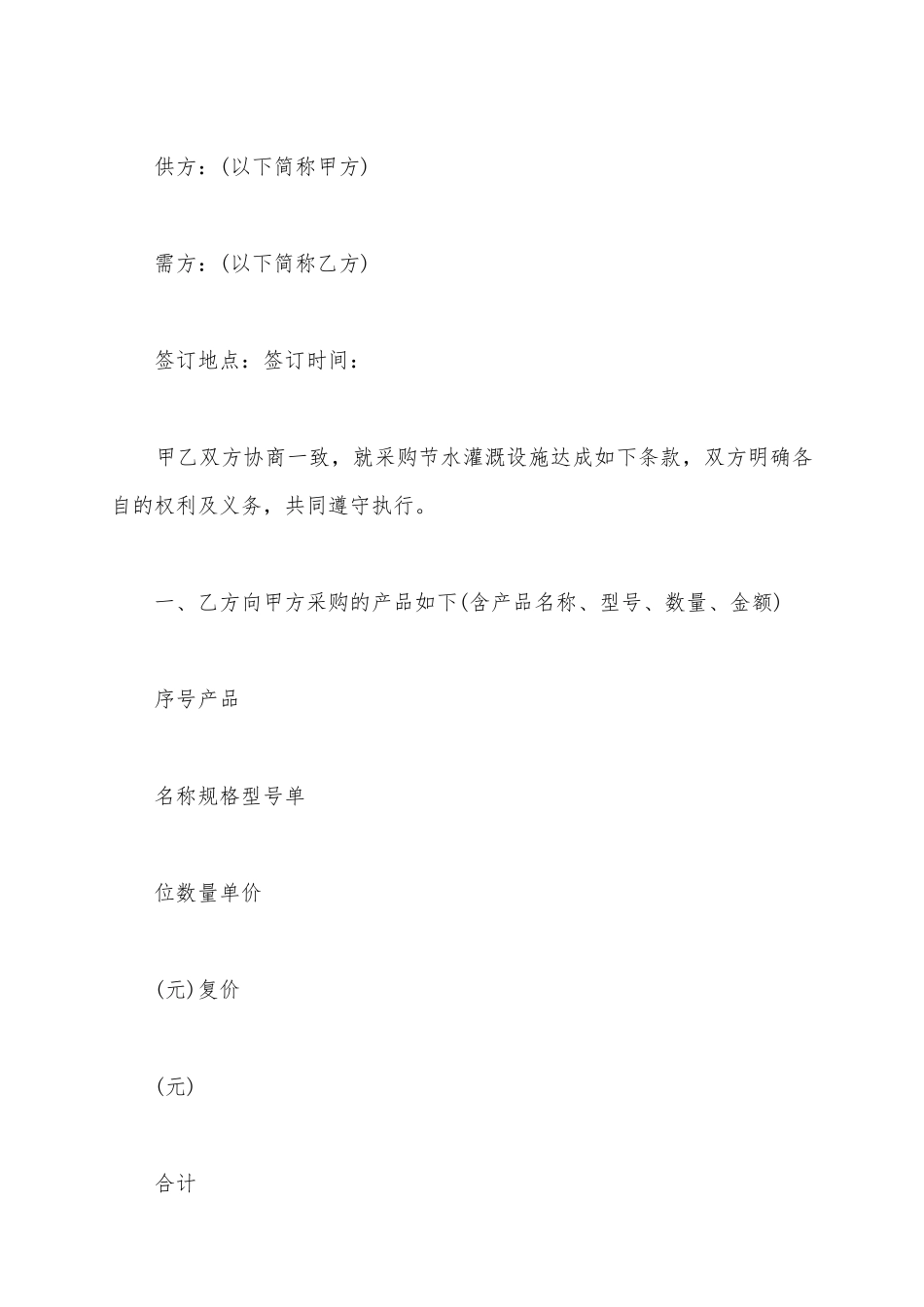 供方：(以下简称甲方)

需方：(以下简称乙方)

签订地点：签订时间：

甲乙双方协商一致，就采购节水灌溉设施达成如下条款，双方明确各自的权利及义务，共同遵守执行。

一、乙方向甲方采购的产品如下(含产品名称、型号、数量、金额)

序号产品

名称规格型号单

位数量单价

(元)复价

(元)

合计